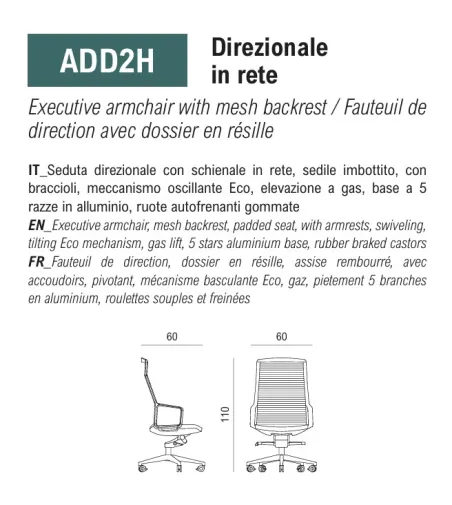 ADD2H

Direzionale in rete

Executive armchair with mesh backrest / Fauteuil de direction avec dossier en résille

IT_Seduta direzionale con schienale in rete, sedile imbottito, con braccioli, meccanismo oscillante Eco, elevazione a gas, base a 5 razze in alluminio, ruote autofrenanti gommate
EN_Executive armchair, mesh backrest, padded seat, with armrests, swiveling, tilting Eco mechanism, gas lift, 5 stars aluminium base, rubber braked castors
FR_Fauteuil de direction, dossier en résille, assise rembourré, avec accoudoirs, pivotant, mécanisme basculante Eco, gaz, pietement 5 branches en aluminium, roulettes souples et freinées

60

60

110